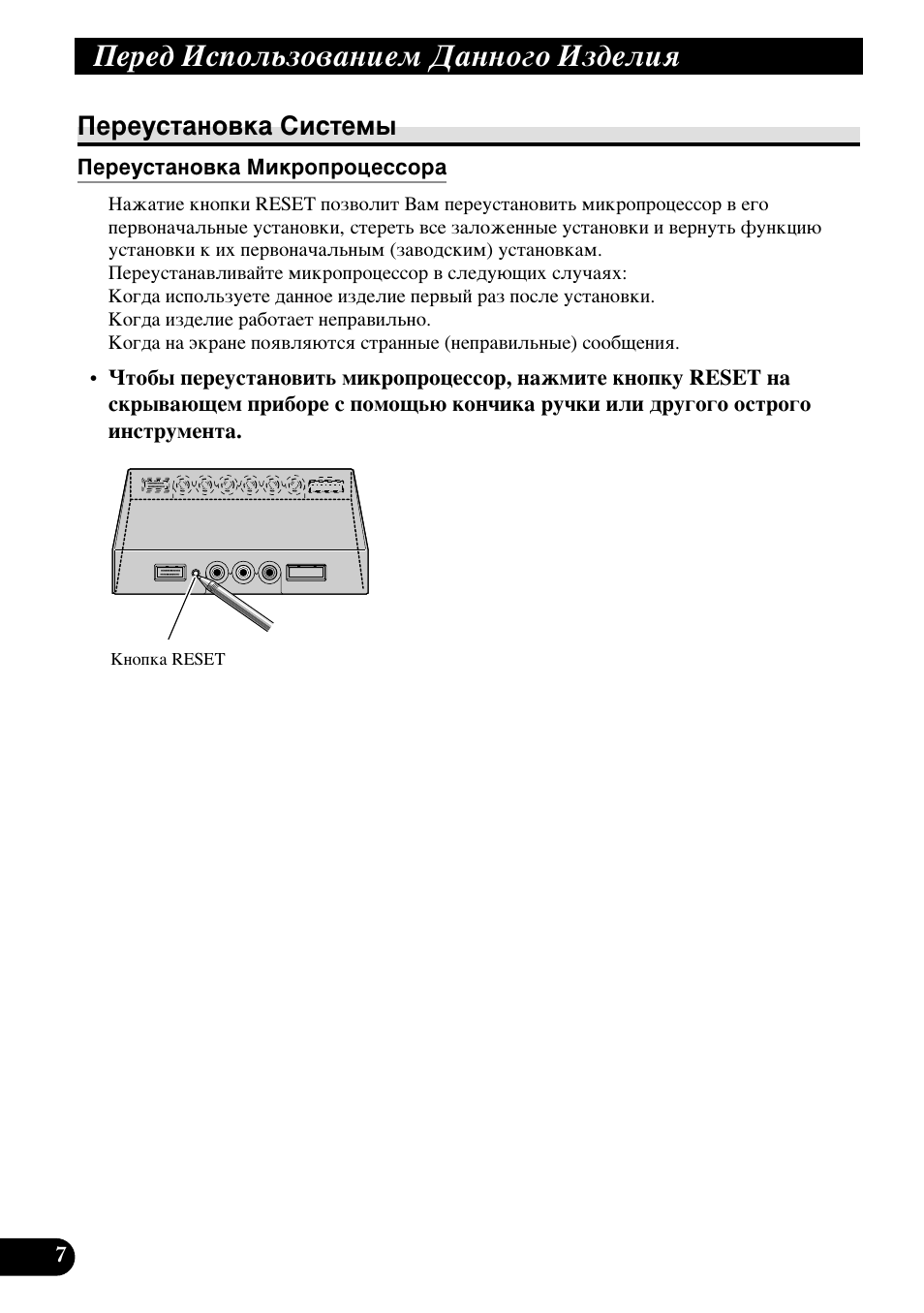 Перед Использованием Данного Изделия

Переустановка Системы

Переустановка Микропроцессора

Нажатие кнопки RESET позволит Вам переустановить микропроцессор в его первоначальные установки, стереть все заложенные установки и вернуть функцию установки к их первоначальным (заводским) установкам.
Переустанавливайте микропроцессор в следующих случаях:
Когда используете данное изделие первый раз после установки.
Когда изделие работает неправильно.
Когда на экране появляются странные (неправильные) сообщения.

• Чтобы переустановить микропроцессор, нажмите кнопку RESET на скрывающем приборе с помощью кончика ручки или другого острого инструмента.

Кнопка RESET

7